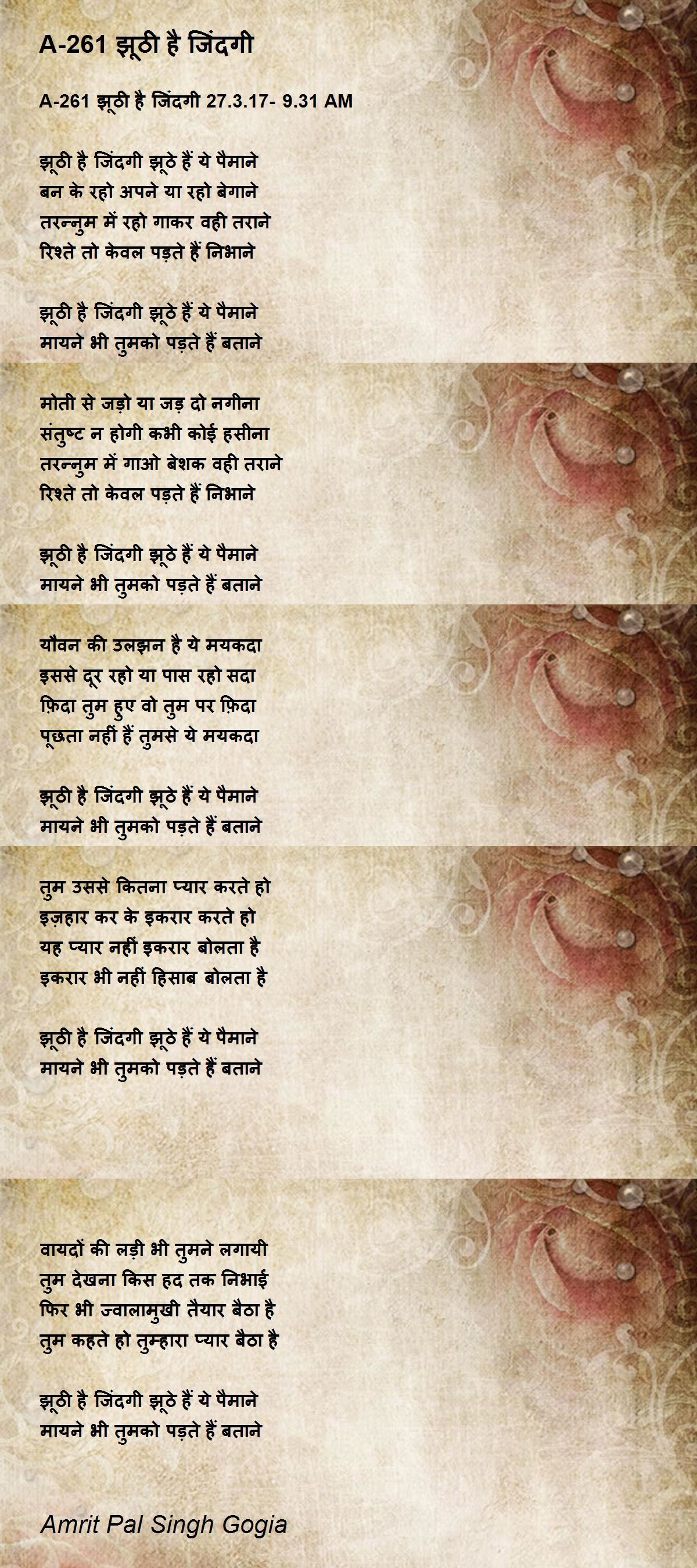 A-261 झूठी है जिंदगी

A-261 झूठी है जिंदगी 27.3.17- 9.31 AM

झूठी है जिंदगी झूठे हैं ये पैमाने
बन के रहो अपने या रहो बेगाने
तरन्नुम में रहो गाकर वही तराने
रिश्ते तो केवल पड़ते हैं निभाने

झूठी है जिंदगी झूठे हैं ये पैमाने
मायने भी तुमको पड़ते हैं बताने

मोती से जड़ो या जड़ दो नगीना
संतुष्ट न होगी कभी कोई हसीना
तरन्नुम में गाओ बेशक वही तराने
रिश्ते तो केवल पड़ते हैं निभाने

झूठी है जिंदगी झूठे हैं ये पैमाने
मायने भी तुमको पड़ते हैं बताने

यौवन की उलझन है ये मयकदा
इससे दूर रहो या पास रहो सदा
फ़िदा तुम हुए वो तुम पर फ़िदा
पूछता नहीं हैं तुमसे ये मयकदा

झूठी है जिंदगी झूठे हैं ये पैमाने
मायने भी तुमको पड़ते हैं बताने

तुम उससे कितना प्यार करते हो
इज़हार कर के इकरार करते हो
यह प्यार नहीं इकरार बोलता है
इकरार भी नहीं हिसाब बोलता है

झूठी है जिंदगी झूठे हैं ये पैमाने
मायने भी तुमको पड़ते हैं बताने

वायदों की लड़ी भी तुमने लगायी
तुम देखना किस हद तक निभाई
फिर भी ज्वालामुखी तैयार बैठा है
तुम कहते हो तुम्हारा प्यार बैठा है

झूठी है जिंदगी झूठे हैं ये पैमाने
मायने भी तुमको पड़ते हैं बताने

Amrit Pal Singh Gogia